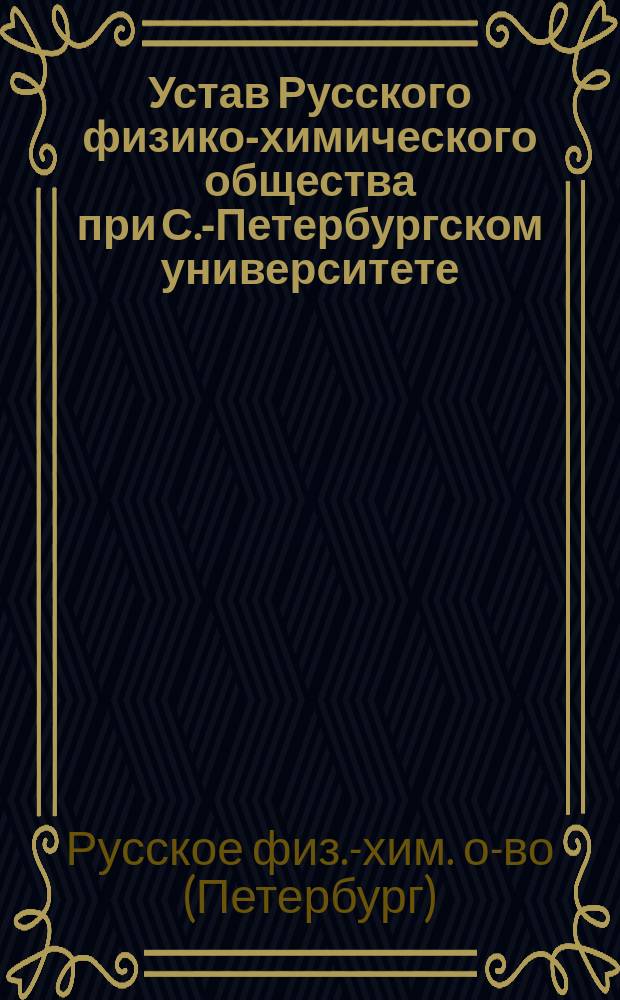 Устав Русского физико-химического общества при С.-Петербургском университете

Русское физ.-хим. о-во (Петербург)